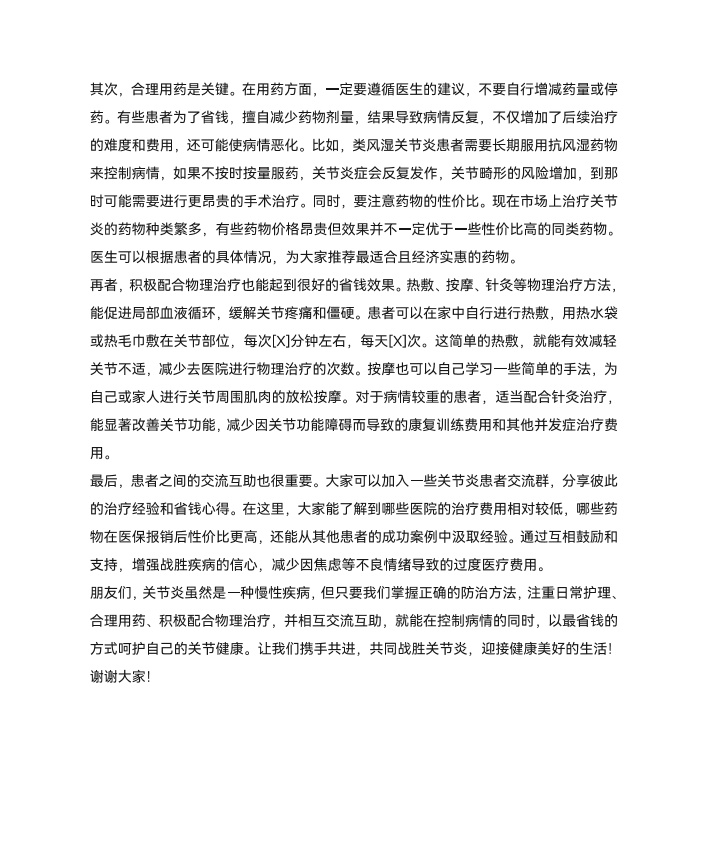 其次，合理用药是关键。在用药方面，一定要遵循医生的建议，不要自行增减药量或停药。有些患者为了省钱，擅自减少药物剂量，结果导致病情反复，不仅增加了后续治疗的难度和费用，还可能使病情恶化。比如，类风湿关节炎患者需要长期服用抗风湿药物来控制病情，如果不按时按量服药，关节炎症会反复发作，关节畸形的风险增加，到那时可能需要进行更昂贵的手术治疗。同时，要注意药物的性价比。现在市场上治疗关节炎的药物种类繁多，有些药物价格昂贵但效果并不一定优于一些性价比高的同类药物。医生可以根据患者的具体情况，为大家推荐最适合且经济实惠的药物。

再者，积极配合物理治疗也能起到很好的省钱效果。热敷、按摩、针灸等物理治疗方法，能促进局部血液循环，缓解关节疼痛和僵硬。患者可以在家中自行进行热敷，用热水袋或热毛巾敷在关节部位，每次[X]分钟左右，每天[X]次。这简单的热敷，就能有效减轻关节不适，减少去医院进行物理治疗的次数。按摩也可以自己学习一些简单的手法，为自己或家人进行关节周围肌肉的放松按摩。对于病情较重的患者，适当配合针灸治疗，能显著改善关节功能，减少因关节功能障碍而导致的康复训练费用和其他并发症治疗费用。

最后，患者之间的交流互助也很重要。大家可以加入一些关节炎患者交流群，分享彼此的治疗经验和省钱心得。在这里，大家能了解到哪些医院的治疗费用相对较低，哪些药物在医保报销后性价比更高，还能从其他患者的成功案例中汲取经验。通过互相鼓励和支持，增强战胜疾病的信心，减少因焦虑等不良情绪导致的过度医疗费用。

朋友们，关节炎虽然是一种慢性疾病，但只要我们掌握正确的防治方法，注重日常护理、合理用药、积极配合物理治疗，并相互交流互助，就能在控制病情的同时，以最省钱的方式呵护自己的关节健康。让我们携手共进，共同战胜关节炎，迎接健康美好的生活！

谢谢大家！